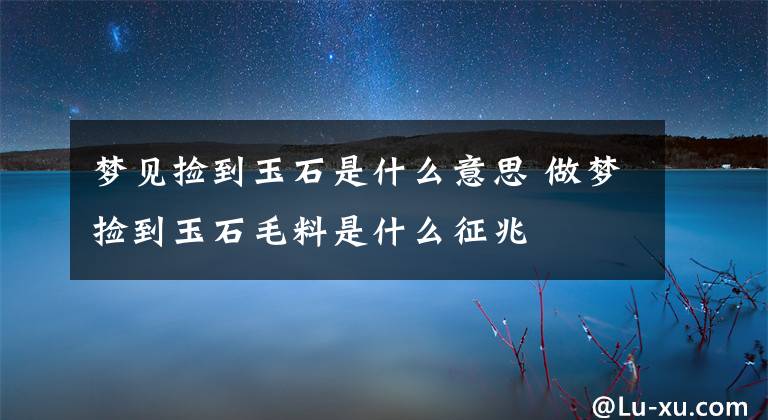 梦见捡到玉石是什么意思 做梦捡到玉石毛料是什么征兆

@Lu-xu.com